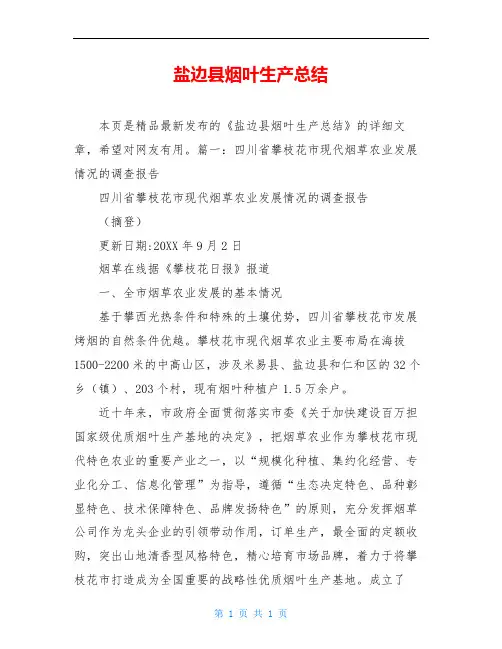 盐边县烟叶生产总结

本页是精品最新发布的《盐边县烟叶生产总结》的详细文章，希望对网友有用。篇一：四川省攀枝花市现代烟草农业发展情况的调查报告

四川省攀枝花市现代烟草农业发展情况的调查报告

（摘登）

更新日期:20XX 年 9 月 2 日

烟草在线据《攀枝花日报》报道

一、全市烟草农业发展的基本情况

基于攀西光热条件和特殊的土壤优势，四川省攀枝花市发展烤烟的自然条件优越。攀枝花市现代烟草农业主要布局在海拔 1500-2200 米的中高山区，涉及米易县、盐边县和仁和区的 32 个乡（镇）、203 个村，现有烟叶种植户 1.5 万余户。

近十年来，市政府全面贯彻落实市委《关于加快建设百万担国家级优质烟叶生产基地的决定》，把烟草农业作为攀枝花市现代特色农业的重要产业之一，以“规模化种植、集约化经营、专业化分工、信息化管理”为指导，遵循“生态决定特色、品种彰显特色、技术保障特色、品牌发扬特色”的原则，充分发挥烟草公司作为龙头企业的引领带动作用，订单生产，最全面的定额收购，突出山地清香型风格特色，精心培育市场品牌，着力于将攀枝花市打造成为全国重要的战略性优质烟叶生产基地。成立了

第 1 页 共 1 页